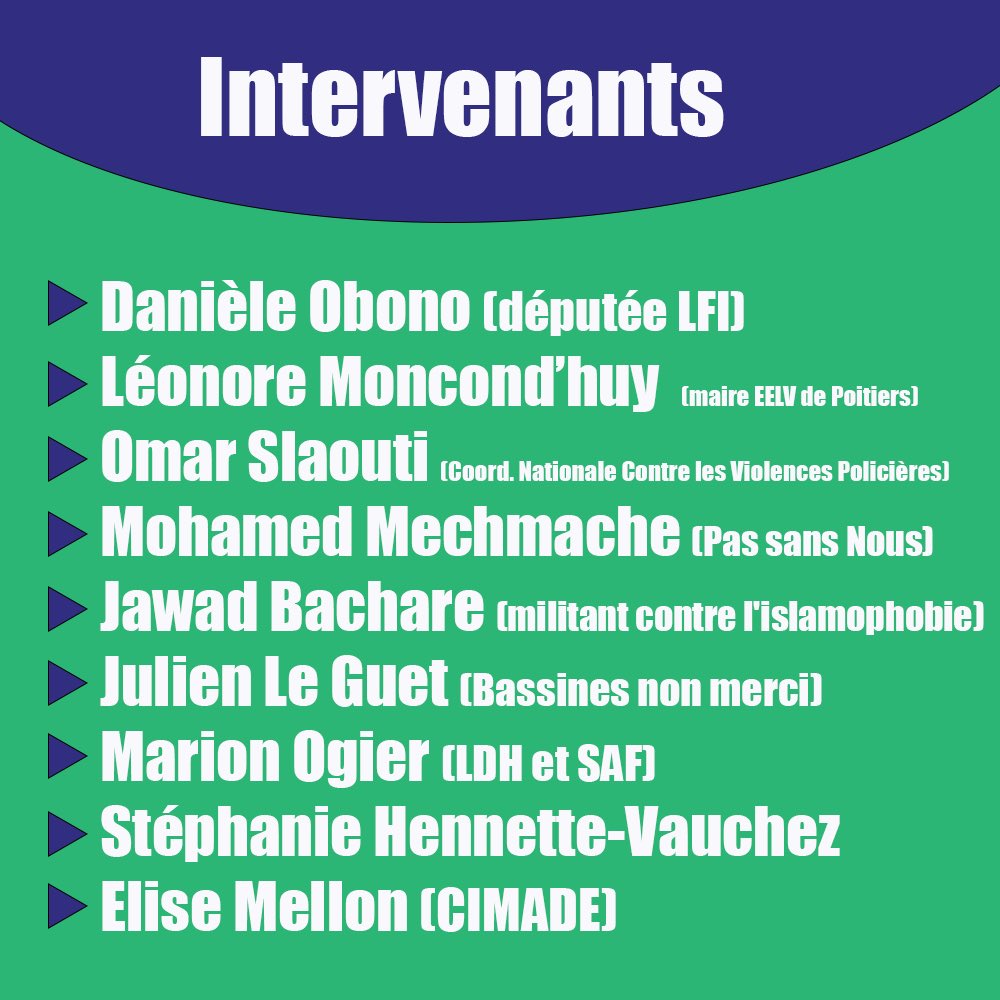 Intervenants

Danièle Obono (députée LFI)
Léonore Moncond'huy (maire EELV de Poitiers)
Omar Slaouti (Coord. Nationale Contre les Violences Policières)
Mohamed Mechmache (Pas sans Nous)
Jawad Bachare (militant contre l'islamophobie)
Julien Le Guet (Bassines non merci)
Marion Ogier (LDH et SAF)
Stéphanie Hennette-Vauchez
Elise Mellon (CIMADE)